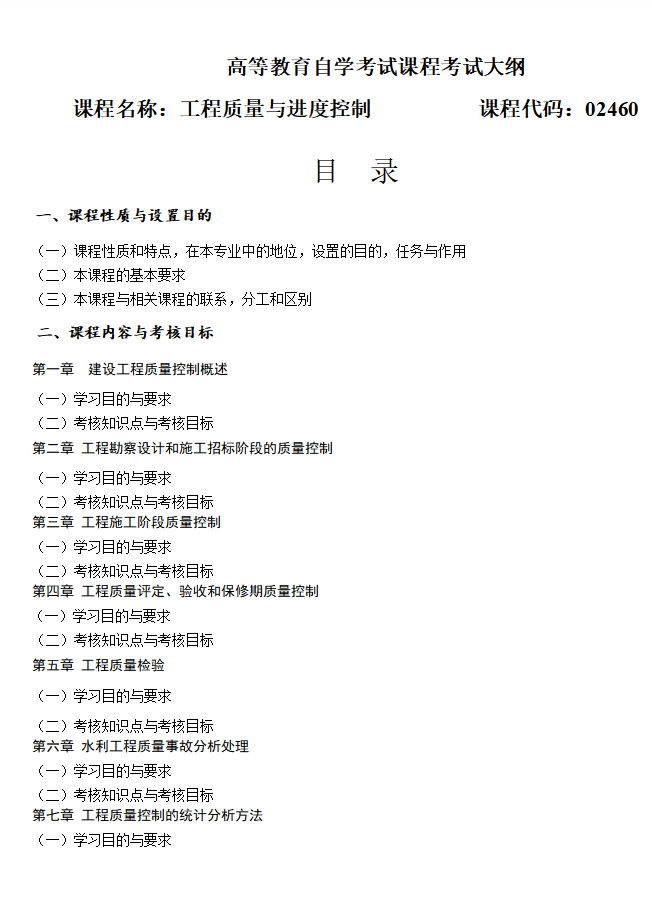 高等教育自学考试课程考试大纲

课程名称：工程质量与进度控制　　　　　　　课程代码：02460

目　录

一、课程性质与设置目的

（一）课程性质和特点，在本专业中的地位，设置的目的，任务与作用
（二）本课程的基本要求
（三）本课程与相关课程的联系，分工和区别

二、课程内容与考核目标

第一章　建设工程质量控制概述
（一）学习目的与要求
（二）考核知识点与考核目标
第二章　工程勘察设计和施工招标阶段的质量控制
（一）学习目的与要求
（二）考核知识点与考核目标
第三章　工程施工阶段质量控制
（一）学习目的与要求
（二）考核知识点与考核目标
第四章　工程质量评定、验收和保修期质量控制
（一）学习目的与要求
（二）考核知识点与考核目标
第五章　工程质量检验
（一）学习目的与要求
（二）考核知识点与考核目标
第六章　水利工程质量事故分析处理
（一）学习目的与要求
（二）考核知识点与考核目标
第七章　工程质量控制的统计分析方法
（一）学习目的与要求